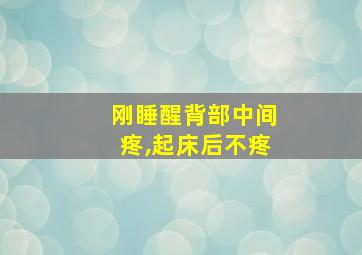 刚睡醒背部中间疼,起床后不疼